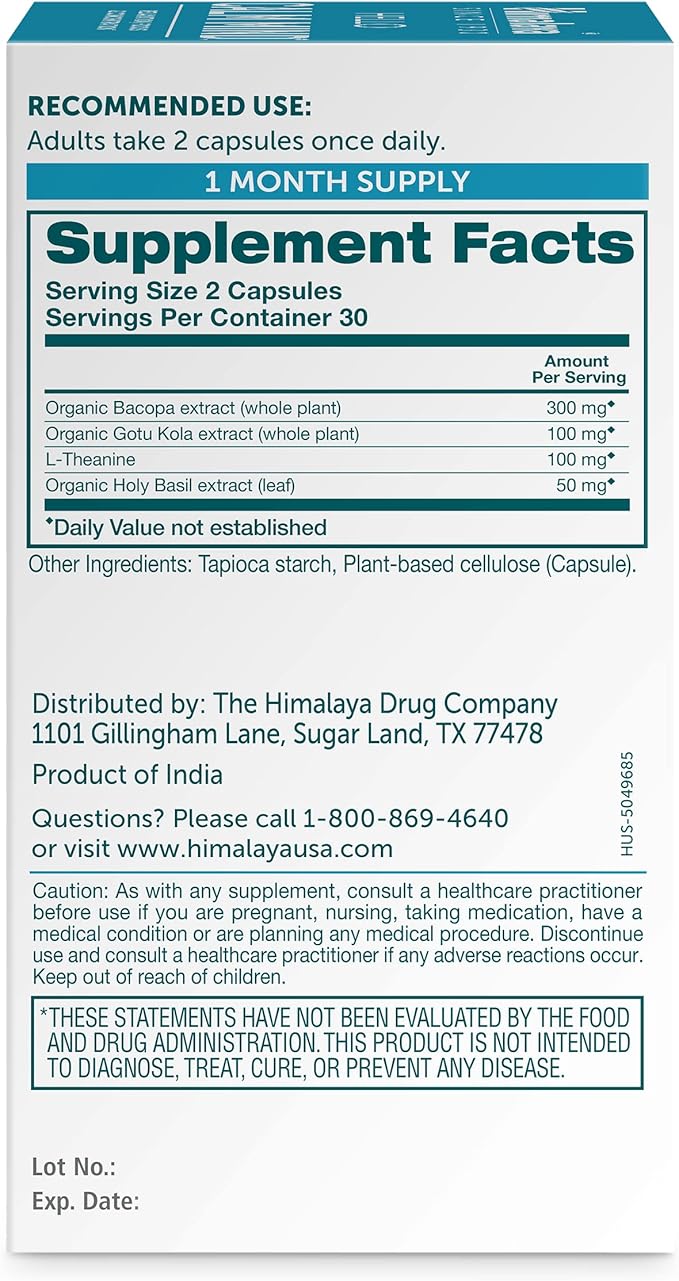 RECOMMENDED USE:
Adults take 2 capsules once daily.

1 MONTH SUPPLY

Supplement Facts
Serving Size 2 Capsules
Servings Per Container 30

| | Amount Per Serving |
|---|---|
| Organic Bacopa extract (whole plant) | 300 mg◆ |
| Organic Gotu Kola extract (whole plant) | 100 mg◆ |
| L-Theanine | 100 mg◆ |
| Organic Holy Basil extract (leaf) | 50 mg◆ |

◆Daily Value not established

Other Ingredients: Tapioca starch, Plant-based cellulose (Capsule).

Distributed by: The Himalaya Drug Company
1101 Gillingham Lane, Sugar Land, TX 77478

Product of India

Questions? Please call 1-800-869-4640 or visit www.himalayausa.com

HUS-5049685

Caution: As with any supplement, consult a healthcare practitioner before use if you are pregnant, nursing, taking medication, have a medical condition or are planning any medical procedure. Discontinue use and consult a healthcare practitioner if any adverse reactions occur. Keep out of reach of children.

*THESE STATEMENTS HAVE NOT BEEN EVALUATED BY THE FOOD AND DRUG ADMINISTRATION. THIS PRODUCT IS NOT INTENDED TO DIAGNOSE, TREAT, CURE, OR PREVENT ANY DISEASE.

Lot No.:
Exp. Date: